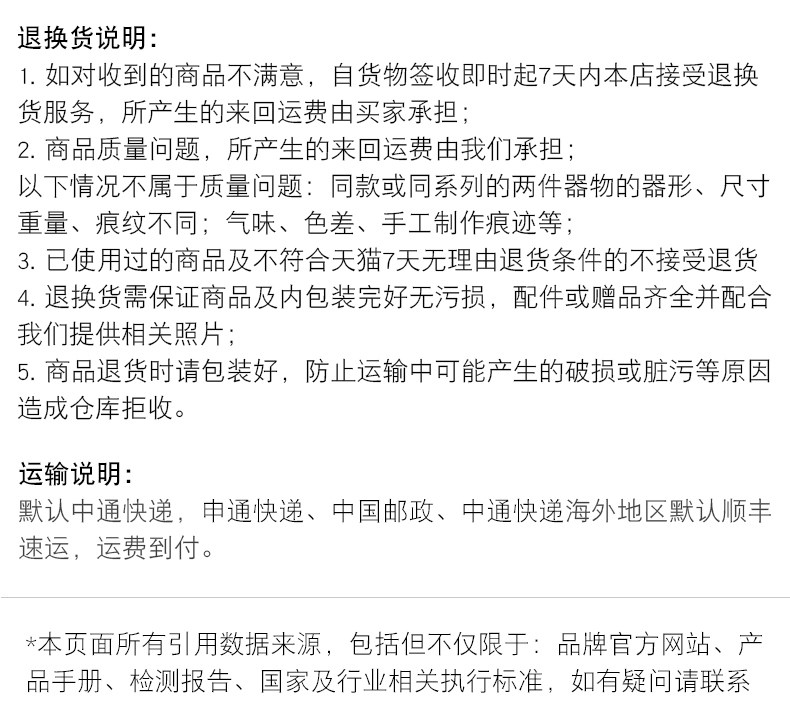 退换货说明：
1. 如对收到的商品不满意，自货物签收即时起7天内本店接受退换货服务，所产生的来回运费由买家承担；
2. 商品质量问题，所产生的来回运费由我们承担；
以下情况不属于质量问题：同款或同系列的两件器物的器形、尺寸重量、痕纹不同；气味、色差、手工制作痕迹等；
3. 已使用过的商品及不符合天猫7天无理由退货条件的不接受退货
4. 退换货需保证商品及内包装完好无污损，配件或赠品齐全并配合我们提供相关照片；
5. 商品退货时请包装好，防止运输中可能产生的破损或脏污等原因造成仓库拒收。

运输说明：
默认中通快递，申通快递、中国邮政、中通快递海外地区默认顺丰速运，运费到付。

*本页面所有引用数据来源，包括但不仅限于：品牌官方网站、产品手册、检测报告、国家及行业相关执行标准，如有疑问请联系